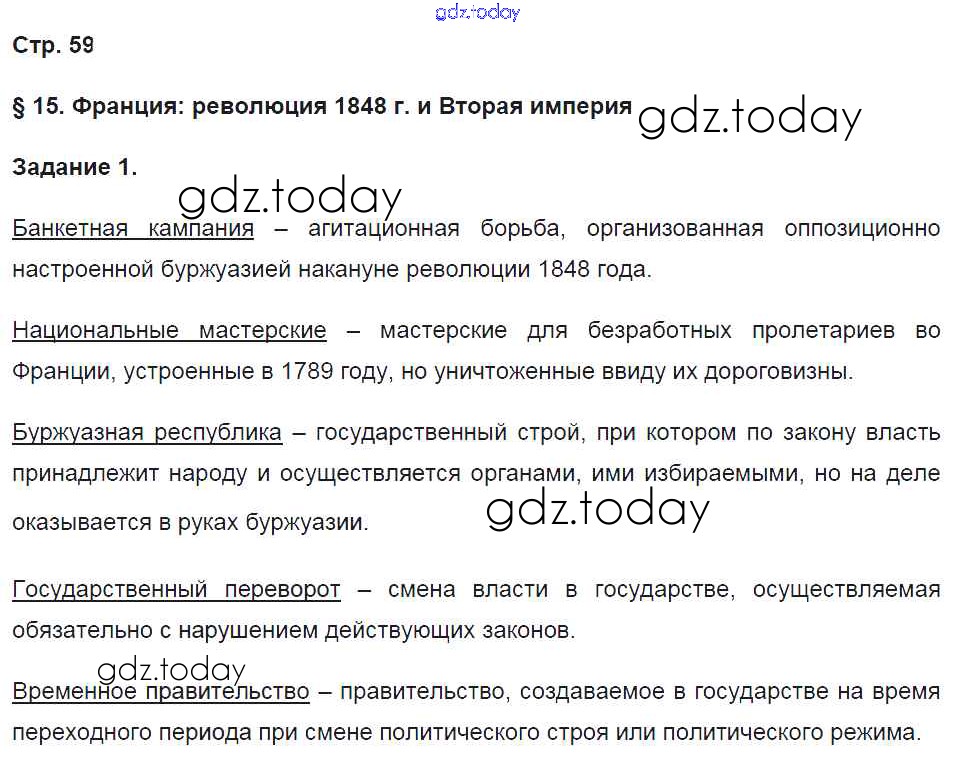 gdz.today

Стр. 59

§ 15. Франция: революция 1848 г. и Вторая империя gdz.today

Задание 1.

gdz.today

Банкетная кампания – агитационная борьба, организованная оппозиционно настроенной буржуазией накануне революции 1848 года.

Национальные мастерские – мастерские для безработных пролетариев во Франции, устроенные в 1789 году, но уничтоженные ввиду их дороговизны.

Буржуазная республика – государственный строй, при котором по закону власть принадлежит народу и осуществляется органами, ими избираемыми, но на деле оказывается в руках буржуазии. gdz.today

Государственный переворот – смена власти в государстве, осуществляемая обязательно с нарушением действующих законов.

gdz.today

Временное правительство – правительство, создаваемое в государстве на время переходного периода при смене политического строя или политического режима.